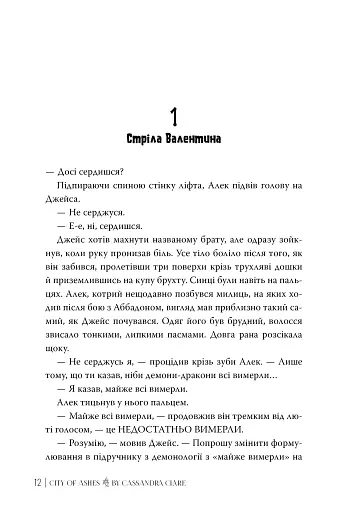 1
Стріла Валентина

— Досі сердишся?

Підпираючи спиною стінку ліфта, Алек підвів голову на Джейса.

— Не серджуся.

— Е-е, ні, сердишся.

Джейс хотів махнути названому брату, але одразу зойкнув, коли руку пронизав біль. Усе тіло боліло після того, як він забився, пролетівши три поверхи крізь трухляві дошки й приземлившись на купу брухту. Синці були навіть на пальцях. Алек, котрий нещодавно позбувся милиць, на яких ходив після бою з Аббадоном, вигляд мав приблизно такий самий, як Джейс почувався. Одяг його був брудний, волосся звисало тонкими, липкими пасмами. Довга рана розсікала щоку.

— Не серджусь я, — процідив крізь зуби Алек. — Лише тому, що ти казав, ніби демони-дракони всі вимерли…

— Я казав, майже всі вимерли.

Алек тицьнув у нього пальцем.

— Майже всі вимерли, — продовжив він тремким від люті голосом, — це НЕДОСТАТНЬО ВИМЕРЛИ.

— Розумію, — мовив Джейс. — Попрошу змінити формулювання в підручнику з демонології з «майже вимерли» на

12 | CITY OF ASHES BY CASSANDRA CLARE